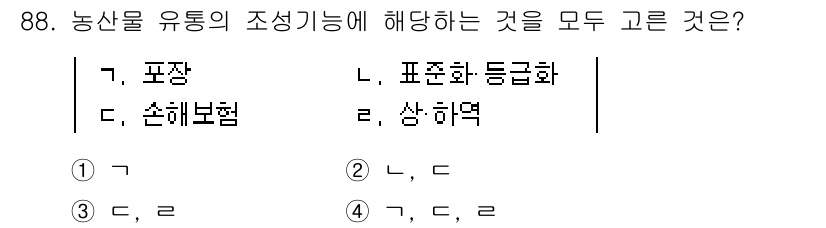 88. 농산물 유통의 조성기능에 해당하는 것을 모두 고른 것은?

ㄱ. 포장
ㄴ. 표준화·등급화
ㄷ. 손해보험
ㄹ. 상·하역

① ㄱ
② ㄴ, ㄷ
③ ㄷ, ㄹ
④ ㄱ, ㄷ, ㄹ